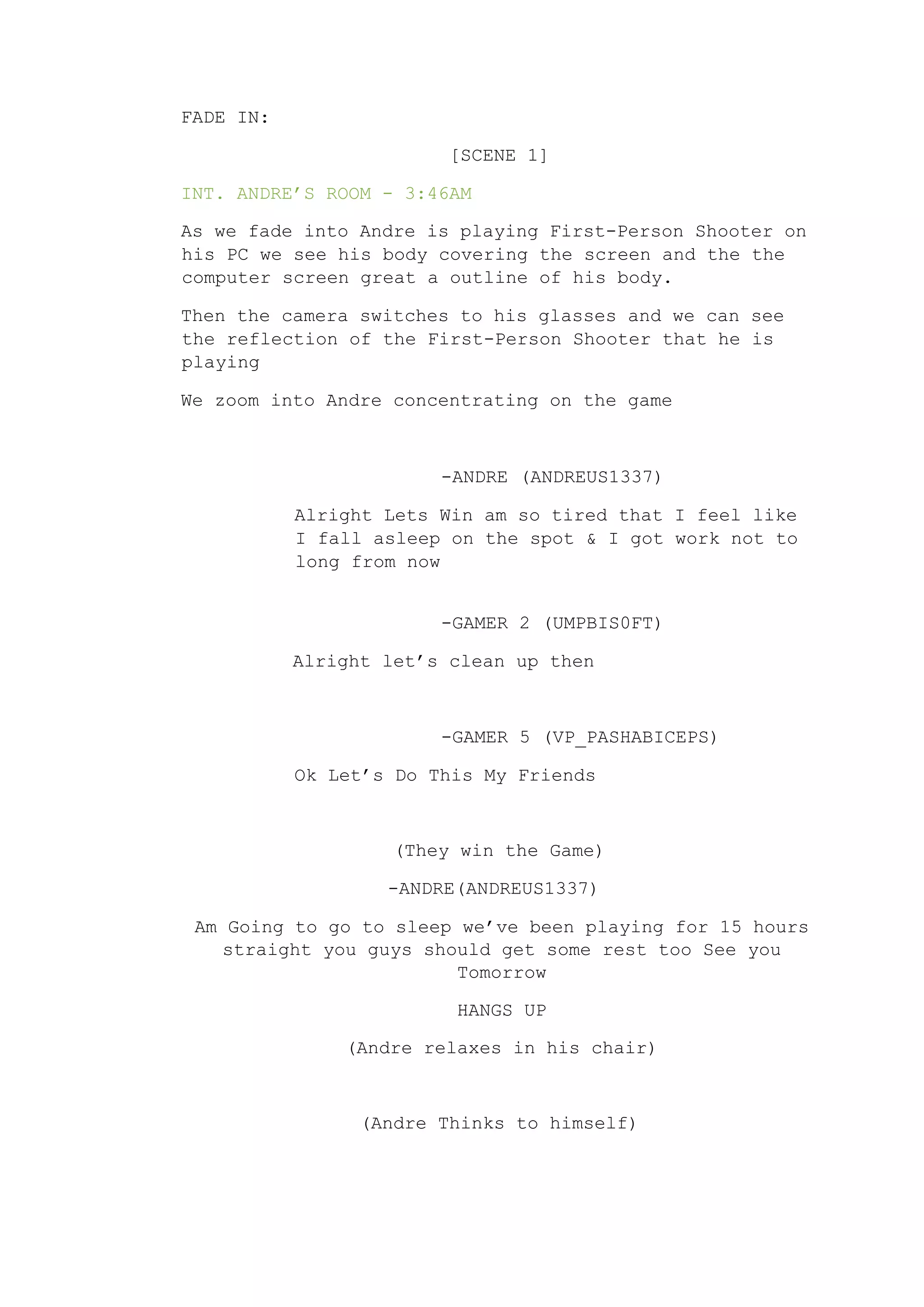 FADE IN:

[SCENE 1]

INT. ANDRE'S ROOM - 3:46AM

As we fade into Andre is playing First-Person Shooter on his PC we see his body covering the screen and the the computer screen great a outline of his body.

Then the camera switches to his glasses and we can see the reflection of the First-Person Shooter that he is playing

We zoom into Andre concentrating on the game

-ANDRE (ANDREUS1337)

Alright Lets Win am so tired that I feel like I fall asleep on the spot & I got work not to long from now

-GAMER 2 (UMPBIS0FT)

Alright let's clean up then

-GAMER 5 (VP_PASHABICEPS)

Ok Let's Do This My Friends

(They win the Game)

-ANDRE(ANDREUS1337)

Am Going to go to sleep we've been playing for 15 hours straight you guys should get some rest too See you Tomorrow

HANGS UP

(Andre relaxes in his chair)

(Andre Thinks to himself)